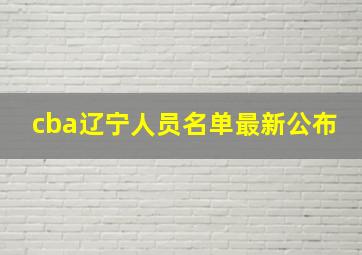 cba辽宁人员名单最新公布